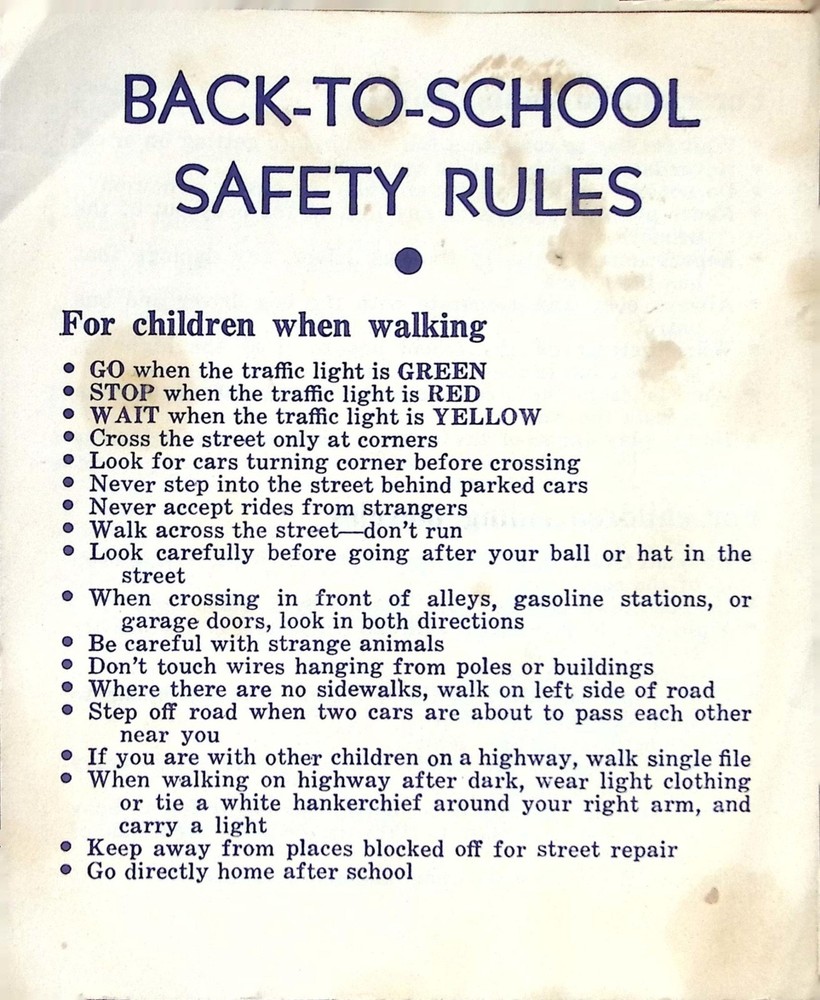 BACK-TO-SCHOOL SAFETY RULES

•

For children when walking

• GO when the traffic light is GREEN
• STOP when the traffic light is RED
• WAIT when the traffic light is YELLOW
• Cross the street only at corners
• Look for cars turning corner before crossing
• Never step into the street behind parked cars
• Never accept rides from strangers
• Walk across the street—don't run
• Look carefully before going after your ball or hat in the street
• When crossing in front of alleys, gasoline stations, or garage doors, look in both directions
• Be careful with strange animals
• Don't touch wires hanging from poles or buildings
• Where there are no sidewalks, walk on left side of road
• Step off road when two cars are about to pass each other near you
• If you are with other children on a highway, walk single file
• When walking on highway after dark, wear light clothing or tie a white hankerchief around your right arm, and carry a light
• Keep away from places blocked off for street repair
• Go directly home after school